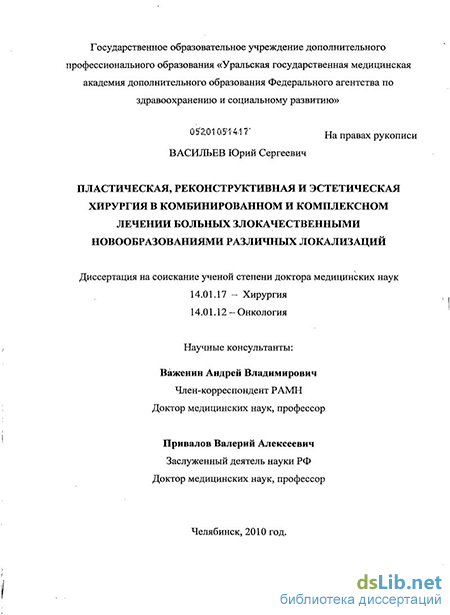 Государственное образовательное учреждение дополнительного профессионального образования «Уральская государственная медицинская академия дополнительного образования Федерального агентства по здравоохранению и социальному развитию»

05201051417

На правах рукописи

ВАСИЛЬЕВ Юрий Сергеевич

ПЛАСТИЧЕСКАЯ, РЕКОНСТРУКТИВНАЯ И ЭСТЕТИЧЕСКАЯ ХИРУРГИЯ В КОМБИНИРОВАННОМ И КОМПЛЕКСНОМ ЛЕЧЕНИИ БОЛЬНЫХ ЗЛОКАЧЕСТВЕННЫМИ НОВООБРАЗОВАНИЯМИ РАЗЛИЧНЫХ ЛОКАЛИЗАЦИЙ

Диссертация на соискание ученой степени доктора медицинских наук
14.01.17 – Хирургия
14.01.12 – Онкология

Научные консультанты:

Важенин Андрей Владимирович
Член-корреспондент РАМН
Доктор медицинских наук, профессор

Привалов Валерий Алексеевич
Заслуженный деятель науки РФ
Доктор медицинских наук, профессор

Челябинск, 2010 год.

dsLib.net
библиотека диссертаций